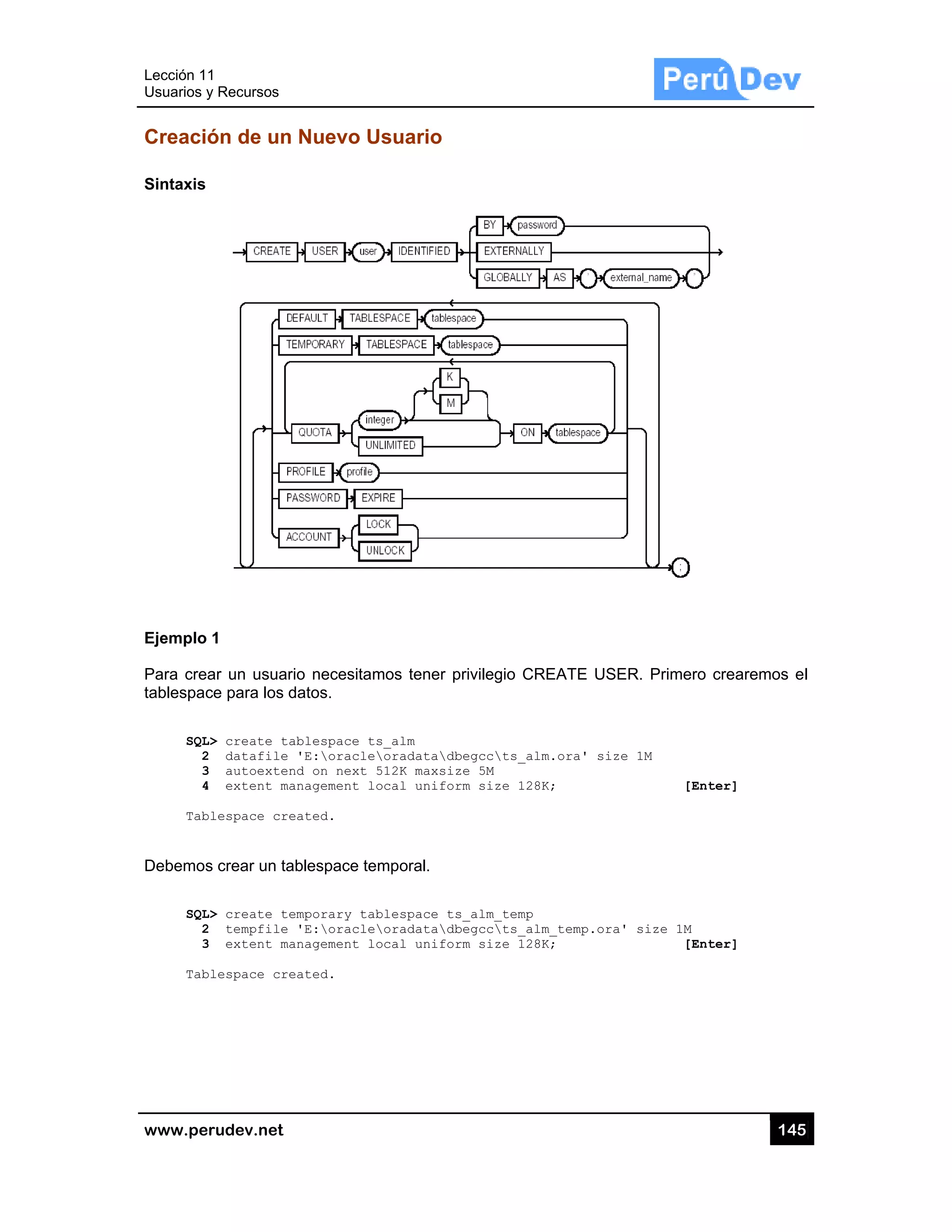 Lección 11
Usuarios y Recursos

Perú Dev

Creación de un Nuevo Usuario

Sintaxis

CREATE USER user IDENTIFIED BY password
EXTERNALLY
GLOBALLY AS ' external_name '

DEFAULT TABLESPACE tablespace
TEMPORARY TABLESPACE tablespace
QUOTA integer K M
UNLIMITED ON tablespace
PROFILE profile
PASSWORD EXPIRE
ACCOUNT LOCK
UNLOCK
;

Ejemplo 1

Para crear un usuario necesitamos tener privilegio CREATE USER. Primero crearemos el tablespace para los datos.

SQL> create tablespace ts_alm
  2  datafile 'E:\oracle\oradata\dbegcc\ts_alm.ora' size 1M
  3  autoextend on next 512K maxsize 5M
  4  extent management local uniform size 128K;      [Enter]

Tablespace created.

Debemos crear un tablespace temporal.

SQL> create temporary tablespace ts_alm_temp
  2  tempfile 'E:\oracle\oradata\dbegcc\ts_alm_temp.ora' size 1M
  3  extent management local uniform size 128K;      [Enter]

Tablespace created.

www.perudev.net
145